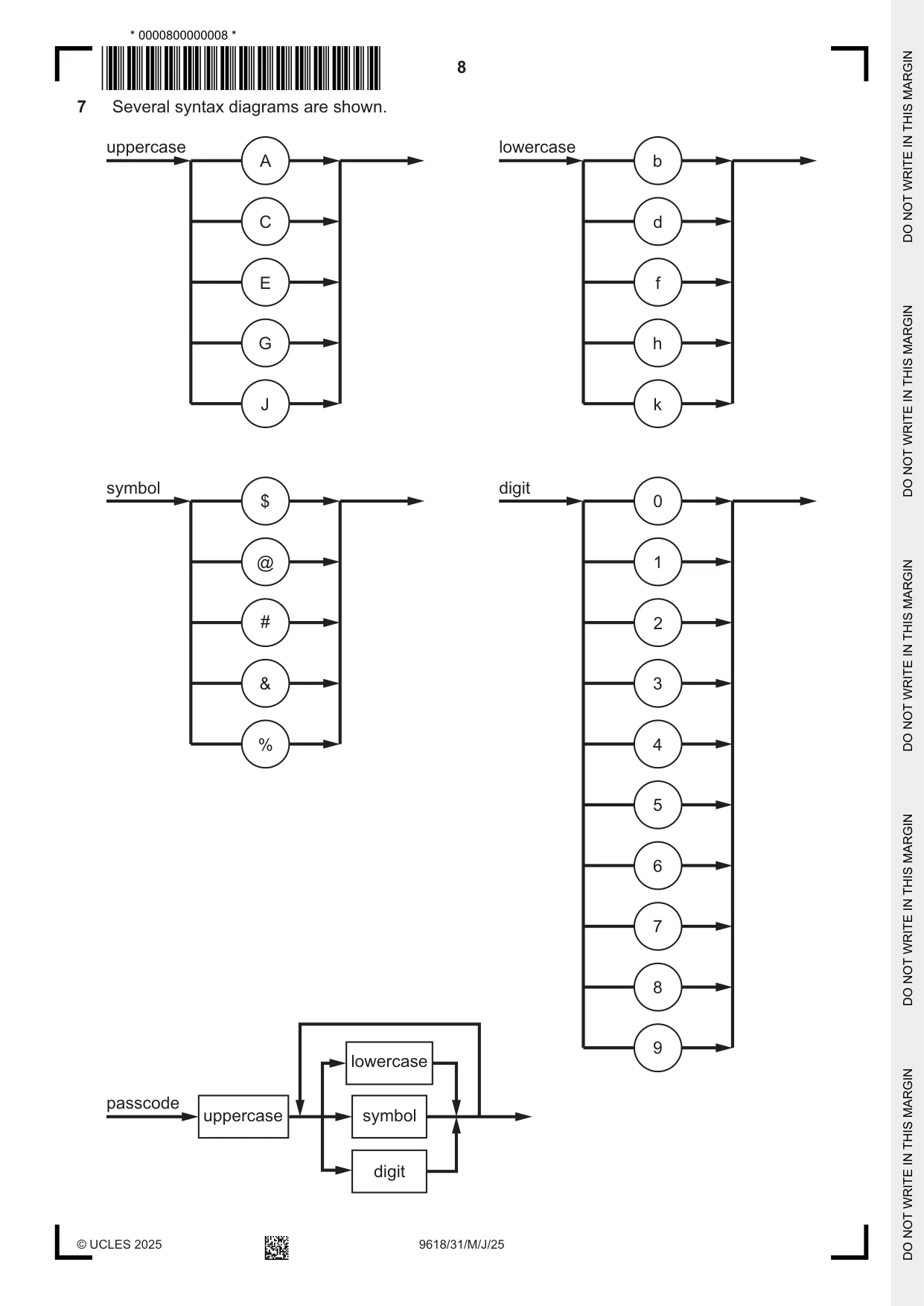 * 0000800000008 *

8

7 Several syntax diagrams are shown.

uppercase
A
C
E
G
J

lowercase
b
d
f
h
k

symbol
$
@
#
&
%

digit
0
1
2
3
4
5
6
7
8
9

passcode
uppercase
lowercase
symbol
digit

© UCLES 2025

9618/31/M/J/25

DO NOT WRITE IN THIS MARGIN